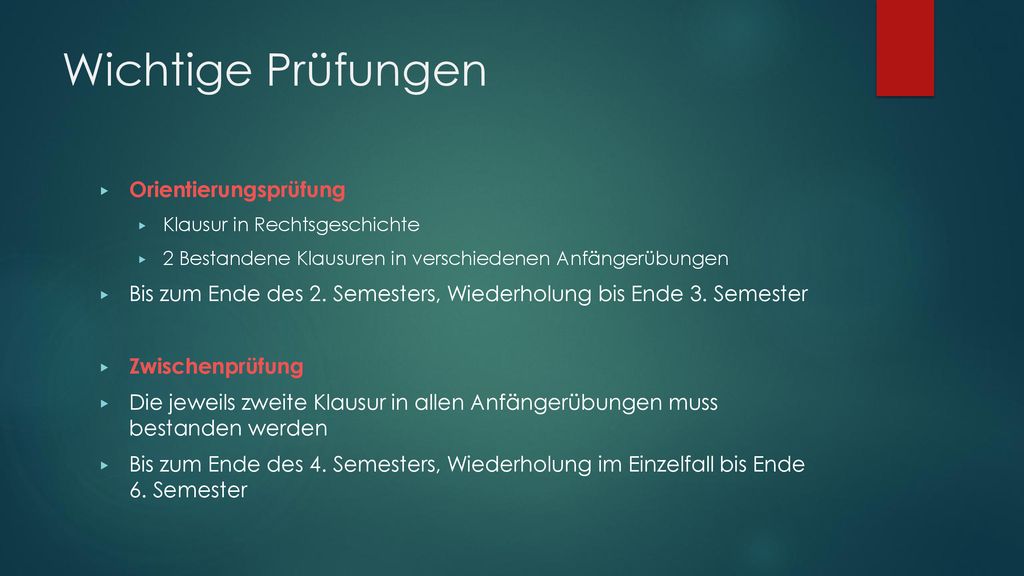 Wichtige Prüfungen

Orientierungsprüfung

Klausur in Rechtsgeschichte

2 Bestandene Klausuren in verschiedenen Anfängerübungen

Bis zum Ende des 2. Semesters, Wiederholung bis Ende 3. Semester

Zwischenprüfung

Die jeweils zweite Klausur in allen Anfängerübungen muss bestanden werden

Bis zum Ende des 4. Semesters, Wiederholung im Einzelfall bis Ende 6. Semester